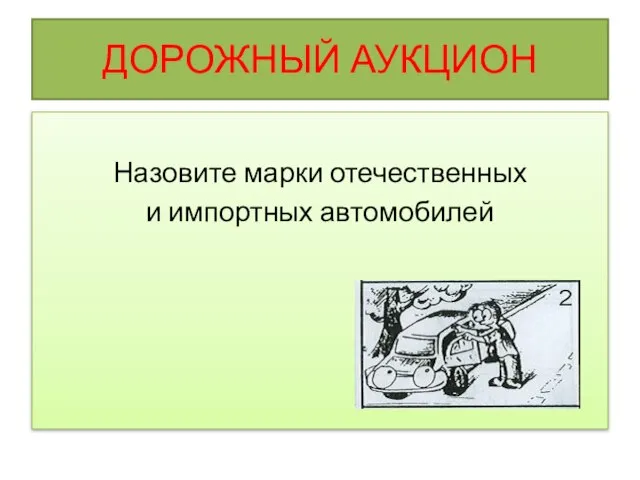 ДОРОЖНЫЙ АУКЦИОН

Назовите марки отечественных и импортных автомобилей

2